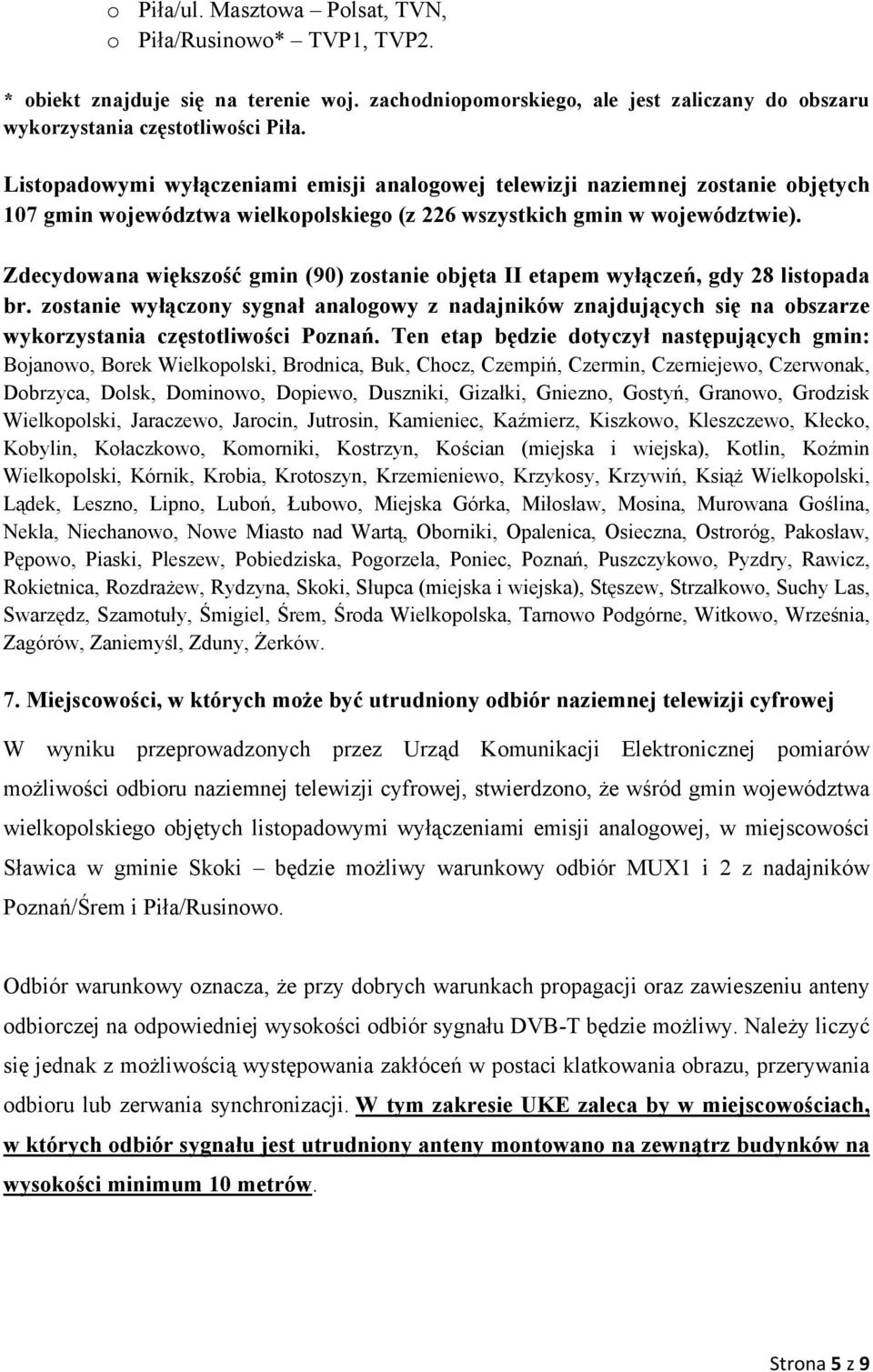 o Piła/ul. Masztowa – Polsat, TVN,
o Piła/Rusinowo* – TVP1, TVP2.

* obiekt znajduje się na terenie woj. zachodniopomorskiego, ale jest zaliczany do obszaru wykorzystania częstotliwości Piła.

Listopadowymi wyłączeniami emisji analogowej telewizji naziemnej zostanie objętych 107 gmin województwa wielkopolskiego (z 226 wszystkich gmin w województwie).

Zdecydowana większość gmin (90) zostanie objęta II etapem wyłączeń, gdy 28 listopada br. zostanie wyłączony sygnał analogowy z nadajników znajdujących się na obszarze wykorzystania częstotliwości Poznań. Ten etap będzie dotyczył następujących gmin: Bojanowo, Borek Wielkopolski, Brodnica, Buk, Chocz, Czempiń, Czermin, Czerniejewo, Czerwonak, Dobrzyca, Dolsk, Dominowo, Dopiewo, Duszniki, Gizałki, Gniezno, Gostyń, Granowo, Grodzisk Wielkopolski, Jaraczewo, Jarocin, Jutrosin, Kamieniec, Kaźmierz, Kiszkowo, Kleszczewo, Kłecko, Kobylin, Kołaczkowo, Komorniki, Kostrzyn, Kościan (miejska i wiejska), Kotlin, Koźmin Wielkopolski, Kórnik, Krobia, Krotoszyn, Krzemieniewo, Krzykosy, Krzywiń, Książ Wielkopolski, Lądek, Leszno, Lipno, Luboń, Łubowo, Miejska Górka, Miłosław, Mosina, Murowana Goślina, Nekla, Niechanowo, Nowe Miasto nad Wartą, Oborniki, Opalenica, Osieczna, Ostroróg, Pakosław, Pępowo, Piaski, Pleszew, Pobiedziska, Pogorzela, Poniec, Poznań, Puszczykowo, Pyzdry, Rawicz, Rokietnica, Rozdrażew, Rydzyna, Skoki, Słupca (miejska i wiejska), Stęszew, Strzałkowo, Suchy Las, Swarzędz, Szamotuły, Śmigiel, Śrem, Środa Wielkopolska, Tarnowo Podgórne, Witkowo, Września, Zagórów, Zaniemyśl, Zduny, Żerków.

7. Miejscowości, w których może być utrudniony odbiór naziemnej telewizji cyfrowej

W wyniku przeprowadzonych przez Urząd Komunikacji Elektronicznej pomiarów możliwości odbioru naziemnej telewizji cyfrowej, stwierdzono, że wśród gmin województwa wielkopolskiego objętych listopadowymi wyłączeniami emisji analogowej, w miejscowości Sławica w gminie Skoki – będzie możliwy warunkowy odbiór MUX1 i 2 z nadajników Poznań/Śrem i Piła/Rusinowo.

Odbiór warunkowy oznacza, że przy dobrych warunkach propagacji oraz zawieszeniu anteny odbiorczej na odpowiedniej wysokości odbiór sygnału DVB-T będzie możliwy. Należy liczyć się jednak z możliwością występowania zakłóceń w postaci klatkowania obrazu, przerywania odbioru lub zerwania synchronizacji. W tym zakresie UKE zaleca by w miejscowościach, w których odbiór sygnału jest utrudniony anteny montowano na zewnątrz budynków na wysokości minimum 10 metrów.

Strona 5 z 9